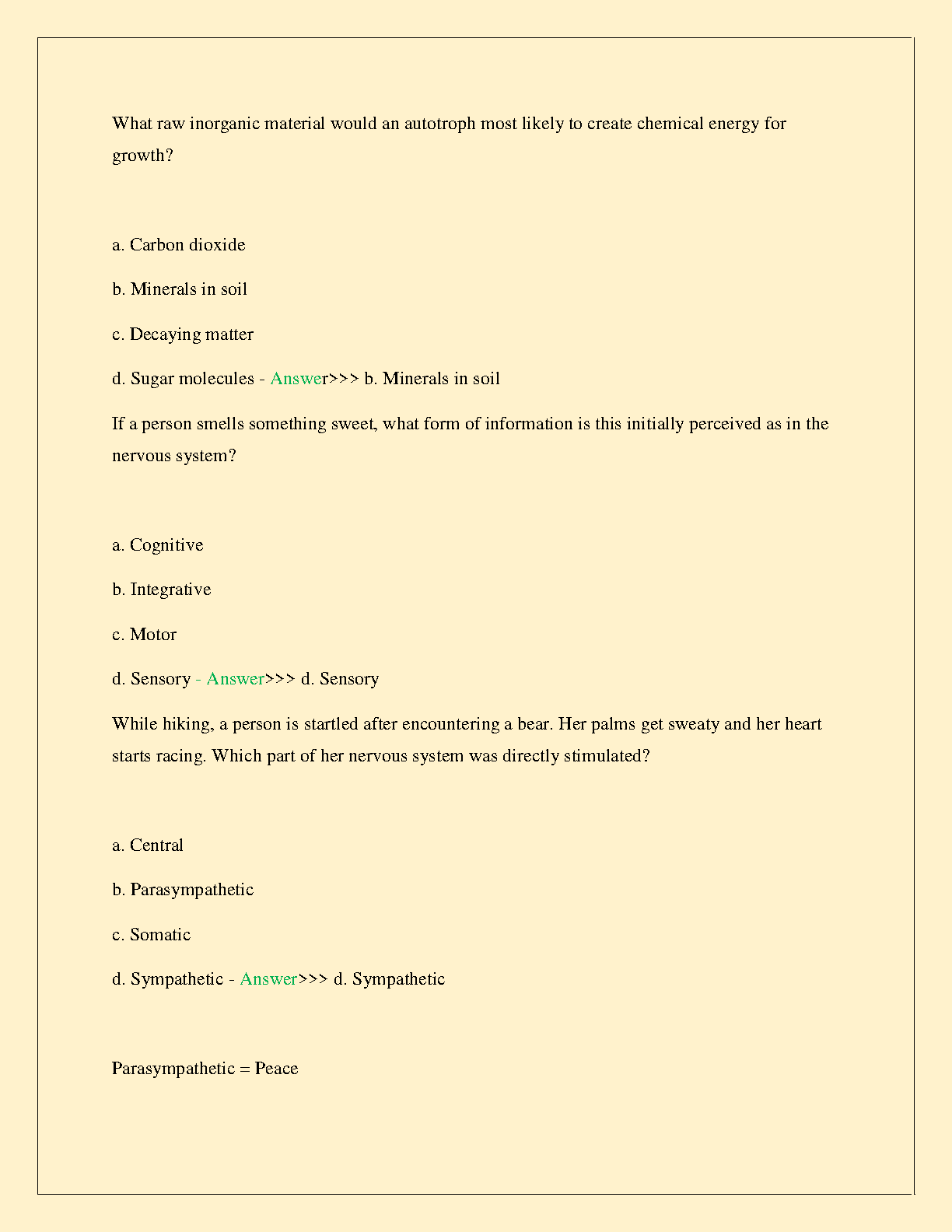 What raw inorganic material would an autotroph most likely to create chemical energy for growth?

a. Carbon dioxide

b. Minerals in soil

c. Decaying matter

d. Sugar molecules - Answer>>> b. Minerals in soil

If a person smells something sweet, what form of information is this initially perceived as in the nervous system?

a. Cognitive

b. Integrative

c. Motor

d. Sensory - Answer>>> d. Sensory

While hiking, a person is startled after encountering a bear. Her palms get sweaty and her heart starts racing. Which part of her nervous system was directly stimulated?

a. Central

b. Parasympathetic

c. Somatic

d. Sympathetic - Answer>>> d. Sympathetic

Parasympathetic = Peace